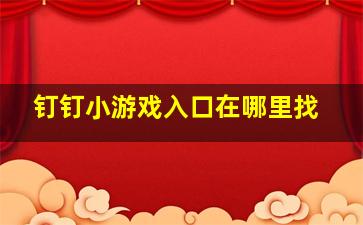 钉钉小游戏入口在哪里找